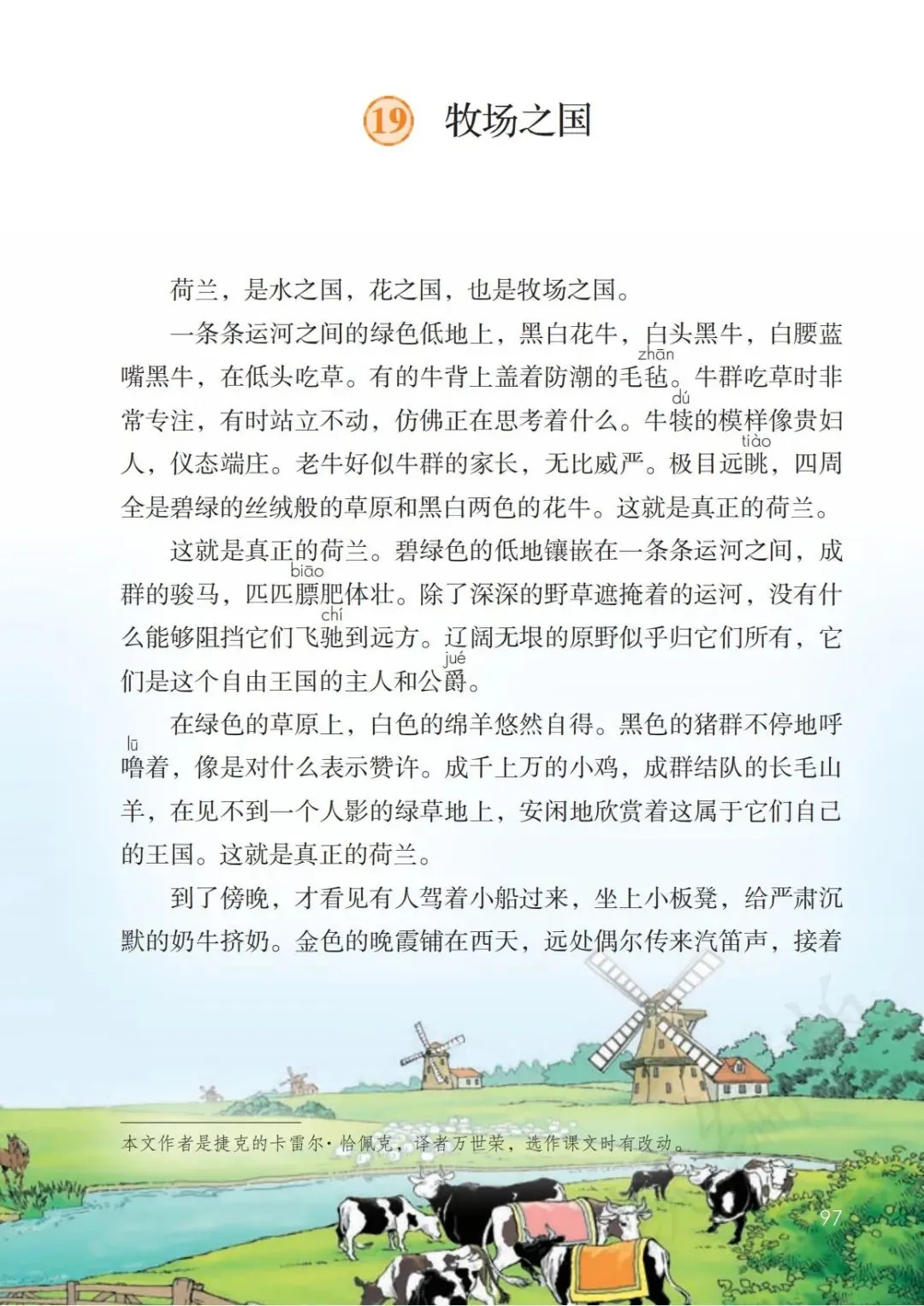 19 牧场之国

荷兰，是水之国，花之国，也是牧场之国。

一条条运河之间的绿色低地上，黑白花牛，白头黑牛，白腰蓝嘴黑牛，在低头吃草。有的牛背上盖着防潮的毛毡（zhān）。牛群吃草时非常专注，有时站立不动，仿佛正在思考着什么。牛犊（dú）的模样像贵妇人，仪态端庄。老牛好似牛群的家长，无比威严。极目远眺（tiào），四周全是碧绿的丝绒般的草原和黑白两色的花牛。这就是真正的荷兰。

这就是真正的荷兰。碧绿色的低地镶嵌在一条条运河之间，成群的骏马，匹匹膘（biāo）肥体壮。除了深深的野草遮掩着的运河，没有什么能够阻挡它们飞驰（chí）到远方。辽阔无垠的原野似乎归它们所有，它们是这个自由王国的主人和公爵（jué）。

在绿色的草原上，白色的绵羊悠然自得。黑色的猪群不停地呼噜（lū）着，像是对什么表示赞许。成千上万的小鸡，成群结队的长毛山羊，在见不到一个人影的绿草地上，安闲地欣赏着这属于它们自己的王国。这就是真正的荷兰。

到了傍晚，才看见有人驾着小船过来，坐上小板凳，给严肃沉默的奶牛挤奶。金色的晚霞铺在西天，远处偶尔传来汽笛声，接着

本文作者是捷克的卡雷尔·恰佩克，译者万世荣，选作课文时有改动。

97